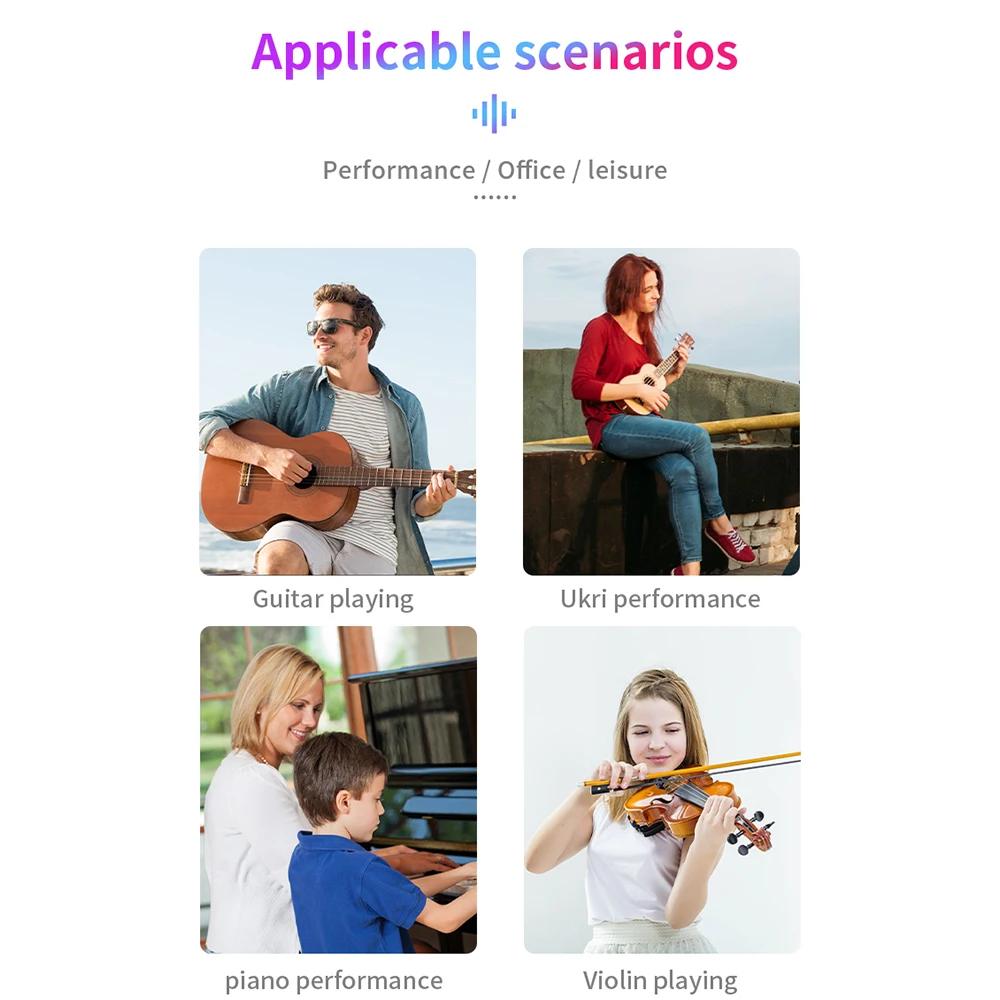 Applicable scenarios

Performance / Office / leisure
......

Guitar playing

Ukri performance

piano performance

Violin playing